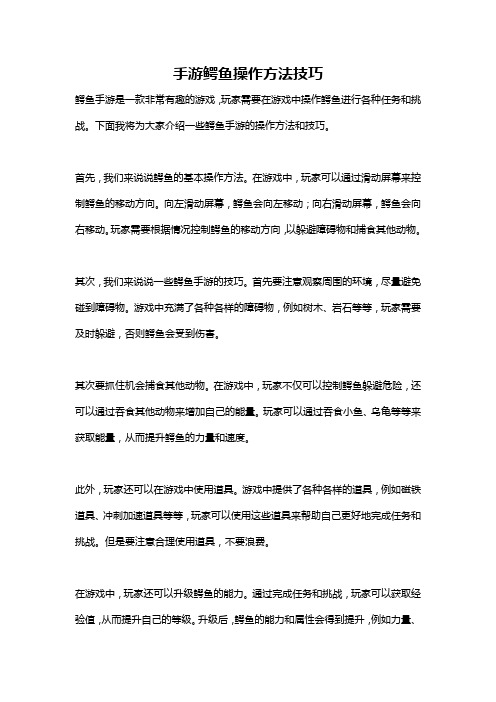 手游鳄鱼操作方法技巧

鳄鱼手游是一款非常有趣的游戏，玩家需要在游戏中操作鳄鱼进行各种任务和挑战。下面我将为大家介绍一些鳄鱼手游的操作方法和技巧。

首先，我们来说说鳄鱼的基本操作方法。在游戏中，玩家可以通过滑动屏幕来控制鳄鱼的移动方向。向左滑动屏幕，鳄鱼会向左移动；向右滑动屏幕，鳄鱼会向右移动。玩家需要根据情况控制鳄鱼的移动方向，以躲避障碍物和捕食其他动物。

其次，我们来说说一些鳄鱼手游的技巧。首先要注意观察周围的环境，尽量避免碰到障碍物。游戏中充满了各种各样的障碍物，例如树木、岩石等等，玩家需要及时躲避，否则鳄鱼会受到伤害。

其次要抓住机会捕食其他动物。在游戏中，玩家不仅可以控制鳄鱼躲避危险，还可以通过吞食其他动物来增加自己的能量。玩家可以通过吞食小鱼、乌龟等等来获取能量，从而提升鳄鱼的力量和速度。

此外，玩家还可以在游戏中使用道具。游戏中提供了各种各样的道具，例如磁铁道具、冲刺加速道具等等，玩家可以使用这些道具来帮助自己更好地完成任务和挑战。但是要注意合理使用道具，不要浪费。

在游戏中，玩家还可以升级鳄鱼的能力。通过完成任务和挑战，玩家可以获取经验值，从而提升自己的等级。升级后，鳄鱼的能力和属性会得到提升，例如力量、